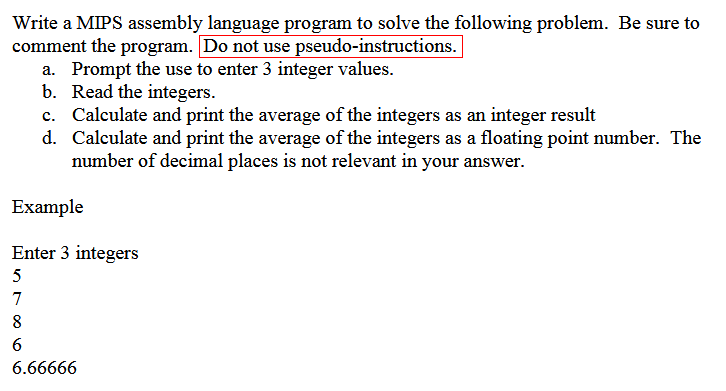 Write a MIPS assembly language program to solve the following problem. Be sure to comment the program. Do not use pseudo-instructions.

a. Prompt the use to enter 3 integer values.
b. Read the integers.
c. Calculate and print the average of the integers as an integer result
d. Calculate and print the average of the integers as a floating point number. The number of decimal places is not relevant in your answer.

Example

Enter 3 integers
5
7
8
6
6.66666